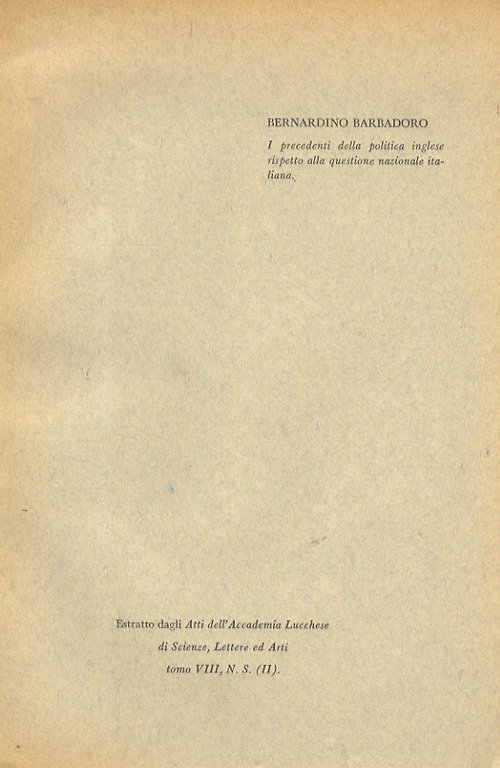 BERNARDINO BARBADORO

I precedenti della politica inglese rispetto alla questione nazionale italiana.

Estratto dagli Atti dell'Accademia Lucchese
di Scienze, Lettere ed Arti
tomo VIII, N. S. (II).